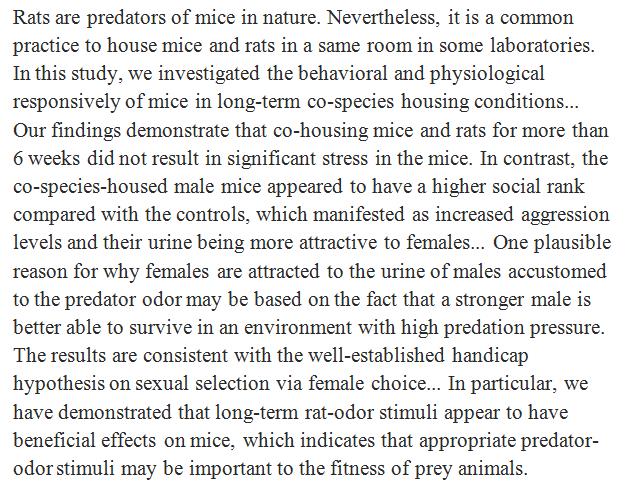 Rats are predators of mice in nature. Nevertheless, it is a common practice to house mice and rats in a same room in some laboratories. In this study, we investigated the behavioral and physiological responsively of mice in long-term co-species housing conditions... Our findings demonstrate that co-housing mice and rats for more than 6 weeks did not result in significant stress in the mice. In contrast, the co-species-housed male mice appeared to have a higher social rank compared with the controls, which manifested as increased aggression levels and their urine being more attractive to females... One plausible reason for why females are attracted to the urine of males accustomed to the predator odor may be based on the fact that a stronger male is better able to survive in an environment with high predation pressure. The results are consistent with the well-established handicap hypothesis on sexual selection via female choice... In particular, we have demonstrated that long-term rat-odor stimuli appear to have beneficial effects on mice, which indicates that appropriate predator-odor stimuli may be important to the fitness of prey animals.